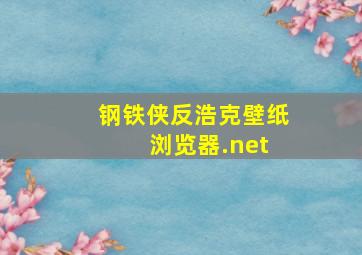 钢铁侠反浩克壁纸
浏览器.net